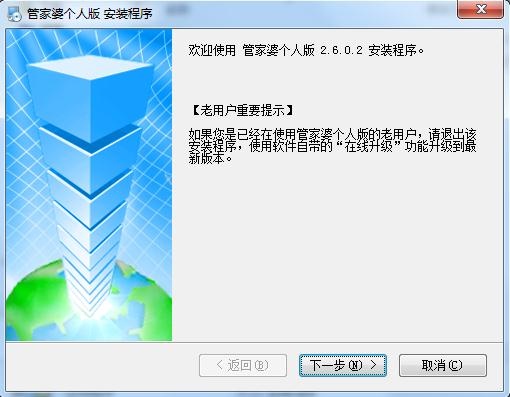 管家婆个人版 安装程序

欢迎使用 管家婆个人版 2.6.0.2 安装程序。

【老用户重要提示】

如果您是已经在使用管家婆个人版的老用户，请退出该安装程序，使用软件自带的“在线升级”功能升级到最新版本。

< 返回(B)

下一步(N) >

取消(C)